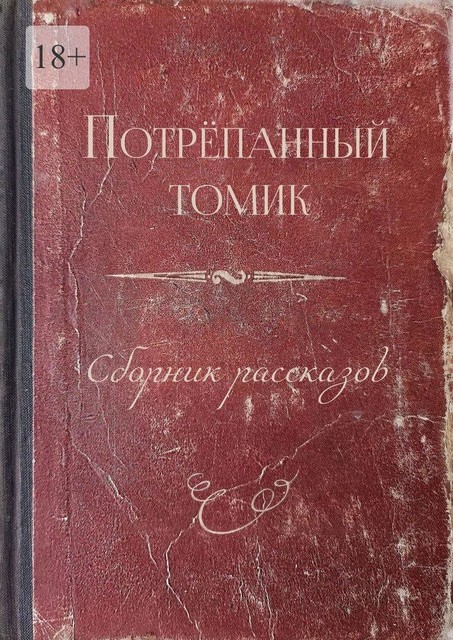 18+

Потрёпанный томик

Сборник рассказов